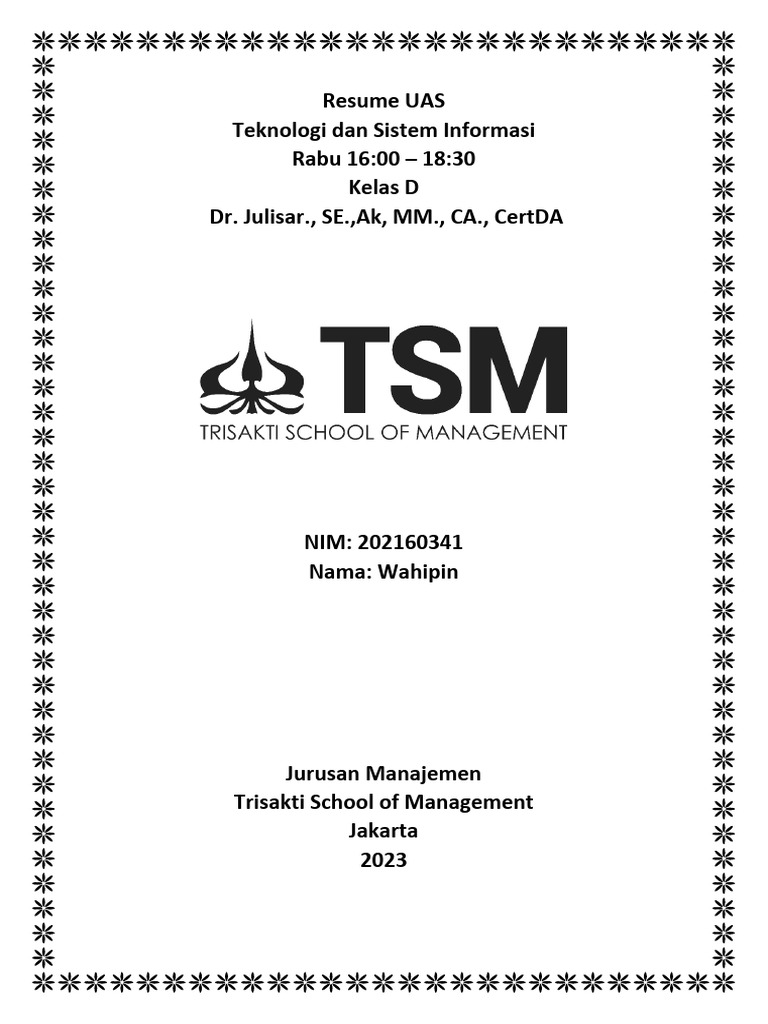 Resume UAS
Teknologi dan Sistem Informasi
Rabu 16:00 – 18:30
Kelas D
Dr. Julisar., SE.,Ak, MM., CA., CertDA

TSM
TRISAKTI SCHOOL OF MANAGEMENT

NIM: 202160341
Nama: Wahipin

Jurusan Manajemen
Trisakti School of Management
Jakarta
2023